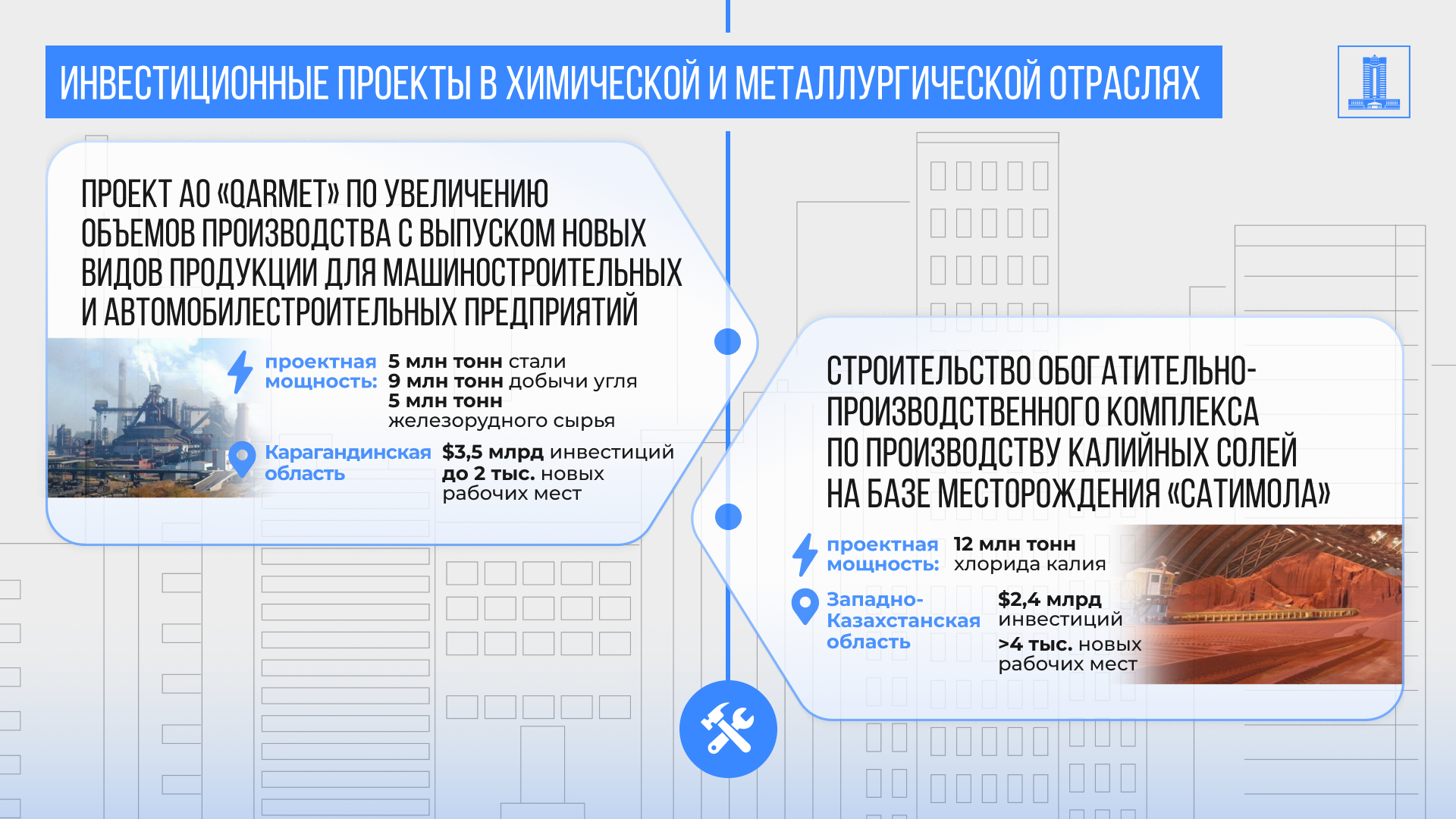 ИНВЕСТИЦИОННЫЕ ПРОЕКТЫ В ХИМИЧЕСКОЙ И МЕТАЛЛУРГИЧЕСКОЙ ОТРАСЛЯХ

ПРОЕКТ АО «QARMET» ПО УВЕЛИЧЕНИЮ ОБЪЕМОВ ПРОИЗВОДСТВА С ВЫПУСКОМ НОВЫХ ВИДОВ ПРОДУКЦИИ ДЛЯ МАШИНОСТРОИТЕЛЬНЫХ И АВТОМОБИЛЕСТРОИТЕЛЬНЫХ ПРЕДПРИЯТИЙ

проектная мощность:
5 млн тонн стали
9 млн тонн добычи угля
5 млн тонн железорудного сырья

Карагандинская область
$3,5 млрд инвестиций
до 2 тыс. новых рабочих мест

СТРОИТЕЛЬСТВО ОБОГАТИТЕЛЬНО-ПРОИЗВОДСТВЕННОГО КОМПЛЕКСА ПО ПРОИЗВОДСТВУ КАЛИЙНЫХ СОЛЕЙ НА БАЗЕ МЕСТОРОЖДЕНИЯ «САТИМОЛА»

проектная мощность:
12 млн тонн хлорида калия

Западно-Казахстанская область
$2,4 млрд инвестиций
>4 тыс. новых рабочих мест